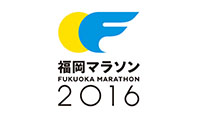 福岡マラソン
FUKUOKA MARATHON
2016